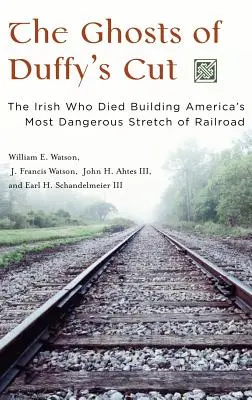 The Ghosts of Duffy's Cut

The Irish Who Died Building America's Most Dangerous Stretch of Railroad

William E. Watson, J. Francis Watson, John H. Ahtes III, and Earl H. Schandelmeier III